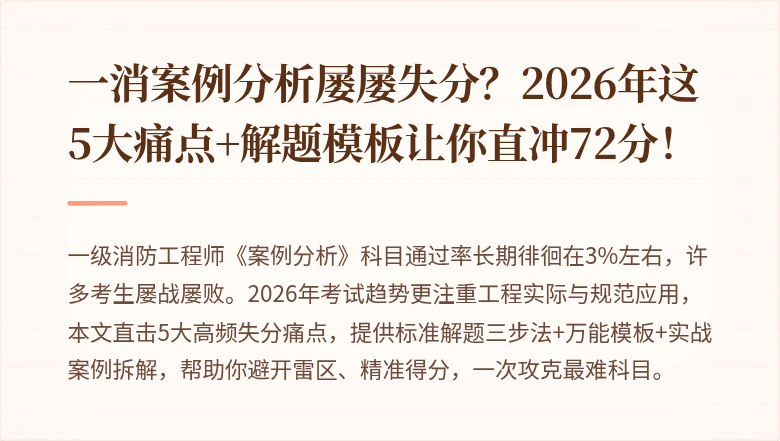 一消案例分析屡屡失分？2026年这5大痛点+解题模板让你直冲72分！

一级消防工程师《案例分析》科目通过率长期徘徊在3%左右，许多考生屡战屡败。2026年考试趋势更注重工程实际与规范应用，本文直击5大高频失分痛点，提供标准解题三步法+万能模板+实战案例拆解，帮助你避开雷区、精准得分，一次攻克最难科目。